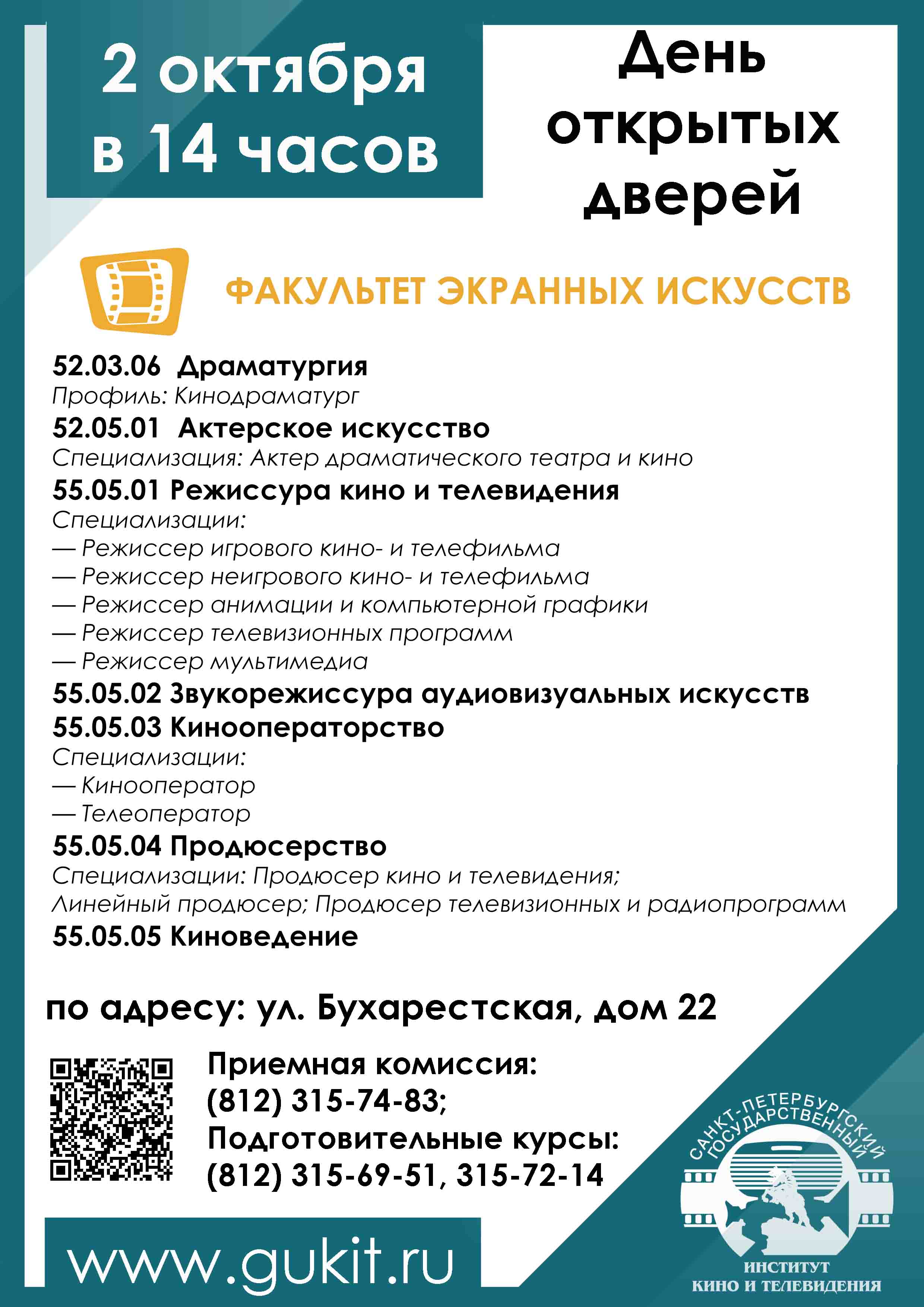 2 октября в 14 часов

День открытых дверей

ФАКУЛЬТЕТ ЭКРАННЫХ ИСКУССТВ

52.03.06 Драматургия
Профиль: Кинодраматург
52.05.01 Актерское искусство
Специализация: Актер драматического театра и кино
55.05.01 Режиссура кино и телевидения
Специализации:
— Режиссер игрового кино- и телефильма
— Режиссер неигрового кино- и телефильма
— Режиссер анимации и компьютерной графики
— Режиссер телевизионных программ
— Режиссер мультимедиа
55.05.02 Звукорежиссура аудиовизуальных искусств
55.05.03 Кинооператорство
Специализации:
— Кинооператор
— Телеоператор
55.05.04 Продюсерство
Специализации: Продюсер кино и телевидения; Линейный продюсер; Продюсер телевизионных и радиопрограмм
55.05.05 Киноведение

по адресу: ул. Бухарестская, дом 22

Приемная комиссия:
(812) 315-74-83;
Подготовительные курсы:
(812) 315-69-51, 315-72-14

www.gukit.ru

САНКТ-ПЕТЕРБУРГСКИЙ ГОСУДАРСТВЕННЫЙ
ИНСТИТУТ КИНО И ТЕЛЕВИДЕНИЯ